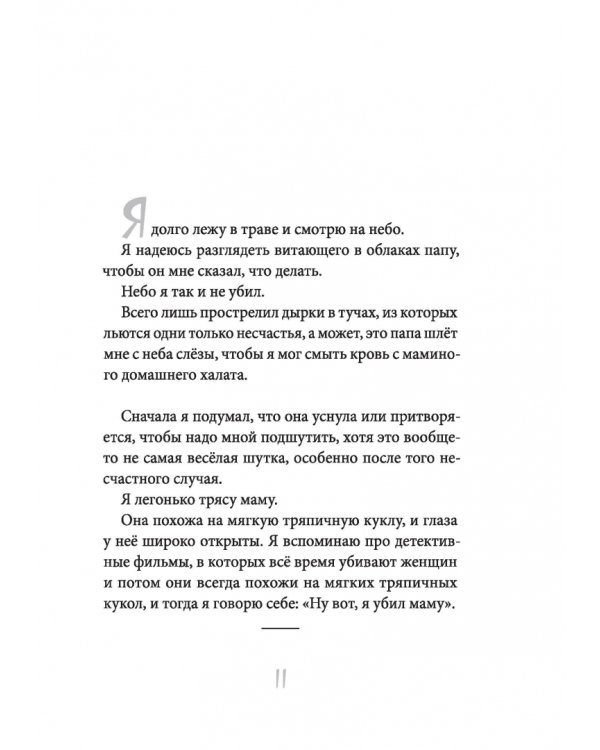 Я долго лежу в траве и смотрю на небо.

Я надеюсь разглядеть витающего в облаках папу, чтобы он мне сказал, что делать.

Небо я так и не убил.

Всего лишь прострелил дырки в тучах, из которых льются одни только несчастья, а может, это папа шлёт мне с неба слёзы, чтобы я мог смыть кровь с маминого домашнего халата.

Сначала я подумал, что она уснула или притворяется, чтобы надо мной подшутить, хотя это вообще-то не самая весёлая шутка, особенно после того несчастного случая.

Я легонько трясу маму.

Она похожа на мягкую тряпичную куклу, и глаза у неё широко открыты. Я вспоминаю про детективные фильмы, в которых всё время убивают женщин и потом они всегда похожи на мягких тряпичных кукол, и тогда я говорю себе: «Ну вот, я убил маму».

11